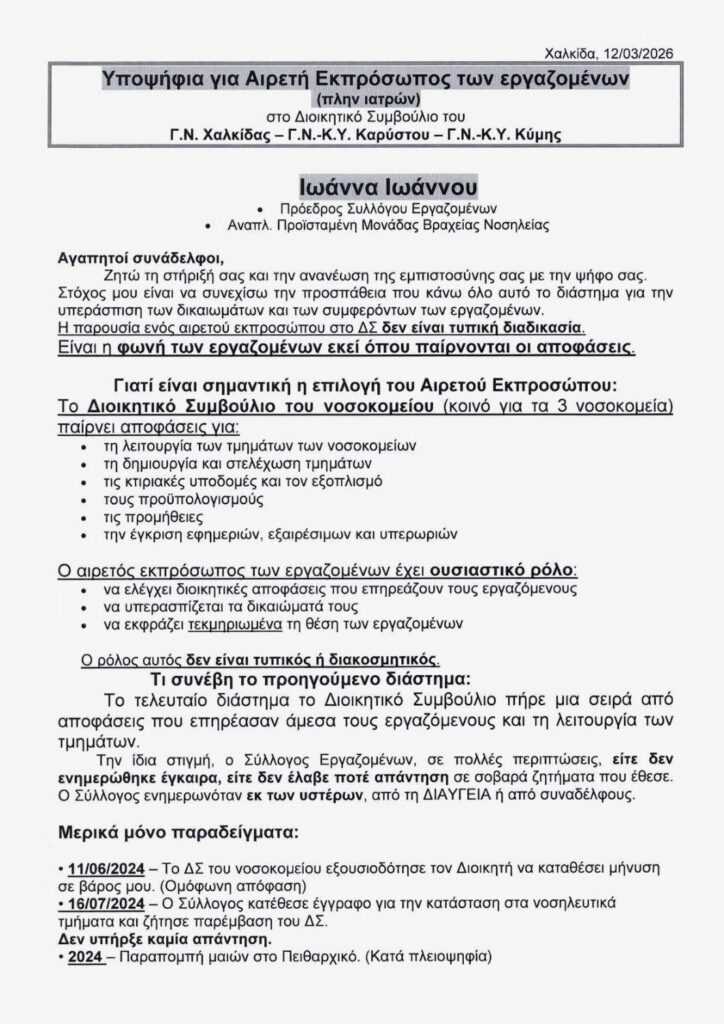 Χαλκίδα, 12/03/2026

Υποψήφια για Αιρετή Εκπρόσωπος των εργαζομένων
(πλην ιατρών)
στο Διοικητικό Συμβούλιο του
Γ.Ν. Χαλκίδας – Γ.Ν.-Κ.Υ. Καρύστου – Γ.Ν.-Κ.Υ. Κύμης

Ιωάννα Ιωάννου

• Πρόεδρος Συλλόγου Εργαζομένων
• Αναπλ. Προϊσταμένη Μονάδας Βραχείας Νοσηλείας

Αγαπητοί συνάδελφοι,
Ζητώ τη στήριξή σας και την ανανέωση της εμπιστοσύνης σας με την ψήφο σας. Στόχος μου είναι να συνεχίσω την προσπάθεια που κάνω όλο αυτό το διάστημα για την υπεράσπιση των δικαιωμάτων και των συμφερόντων των εργαζομένων.
Η παρουσία ενός αιρετού εκπροσώπου στο ΔΣ δεν είναι τυπική διαδικασία.
Είναι η φωνή των εργαζομένων εκεί όπου παίρνονται οι αποφάσεις.

Γιατί είναι σημαντική η επιλογή του Αιρετού Εκπροσώπου:
Το Διοικητικό Συμβούλιο του νοσοκομείου (κοινό για τα 3 νοσοκομεία) παίρνει αποφάσεις για:
• τη λειτουργία των τμημάτων των νοσοκομείων
• τη δημιουργία και στελέχωση τμημάτων
• τις κτιριακές υποδομές και τον εξοπλισμό
• τους προϋπολογισμούς
• τις προμήθειες
• την έγκριση εφημεριών, εξαιρέσιμων και υπερωριών

Ο αιρετός εκπρόσωπος των εργαζομένων έχει ουσιαστικό ρόλο:
• να ελέγχει διοικητικές αποφάσεις που επηρεάζουν τους εργαζόμενους
• να υπερασπίζεται τα δικαιώματά τους
• να εκφράζει τεκμηριωμένα τη θέση των εργαζομένων

Ο ρόλος αυτός δεν είναι τυπικός ή διακοσμητικός.
Τι συνέβη το προηγούμενο διάστημα:
Το τελευταίο διάστημα το Διοικητικό Συμβούλιο πήρε μια σειρά από αποφάσεις που επηρέασαν άμεσα τους εργαζόμενους και τη λειτουργία των τμημάτων.
Την ίδια στιγμή, ο Σύλλογος Εργαζομένων, σε πολλές περιπτώσεις, είτε δεν ενημερώθηκε έγκαιρα, είτε δεν έλαβε ποτέ απάντηση σε σοβαρά ζητήματα που έθεσε. Ο Σύλλογος ενημερωνόταν εκ των υστέρων, από τη ΔΙΑΥΓΕΙΑ ή από συναδέλφους.

Μερικά μόνο παραδείγματα:

• 11/06/2024 – Το ΔΣ του νοσοκομείου εξουσιοδότησε τον Διοικητή να καταθέσει μήνυση σε βάρος μου. (Ομόφωνη απόφαση)
• 16/07/2024 – Ο Σύλλογος κατέθεσε έγγραφο για την κατάσταση στα νοσηλευτικά τμήματα και ζήτησε παρέμβαση του ΔΣ.
Δεν υπήρξε καμία απάντηση.
• 2024 – Παραπομπή μαιών στο Πειθαρχικό. (Κατά πλειοψηφία)